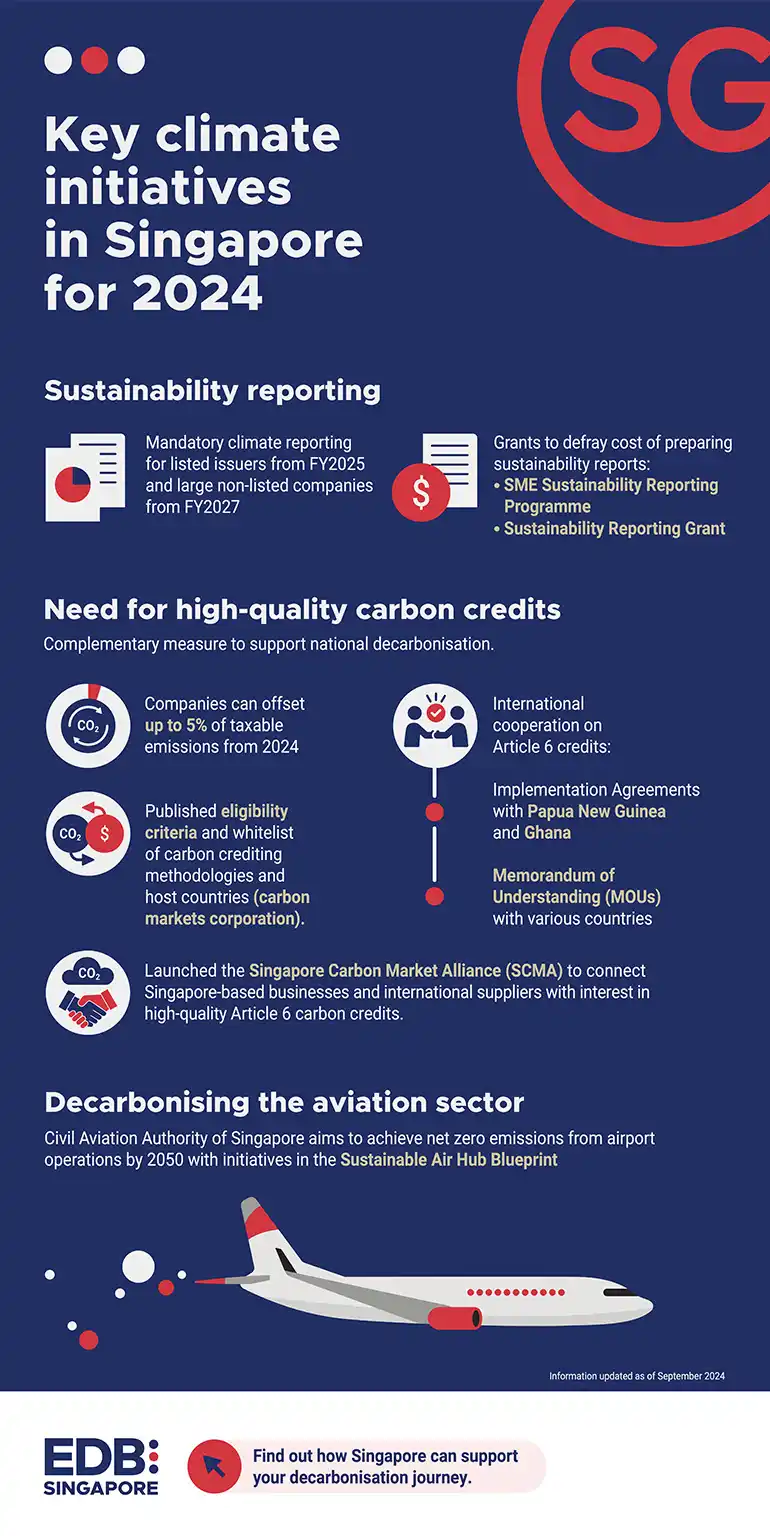 SG

Key climate initiatives in Singapore for 2024

Sustainability reporting

Mandatory climate reporting for listed issuers from FY2025 and large non-listed companies from FY2027

$

Grants to defray cost of preparing sustainability reports:
• SME Sustainability Reporting Programme
• Sustainability Reporting Grant

Need for high-quality carbon credits

Complementary measure to support national decarbonisation.

$CO_2$

Companies can offset up to 5% of taxable emissions from 2024

$CO_2$ $

Published eligibility criteria and whitelist of carbon crediting methodologies and host countries (carbon markets corporation).

International cooperation on Article 6 credits:

Implementation Agreements with Papua New Guinea and Ghana

Memorandum of Understanding (MOUs) with various countries

$CO_2$

Launched the Singapore Carbon Market Alliance (SCMA) to connect Singapore-based businesses and international suppliers with interest in high-quality Article 6 carbon credits.

Decarbonising the aviation sector

Civil Aviation Authority of Singapore aims to achieve net zero emissions from airport operations by 2050 with initiatives in the Sustainable Air Hub Blueprint

Information updated as of September 2024

EDB SINGAPORE

Find out how Singapore can support your decarbonisation journey.